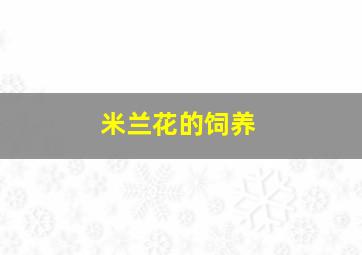 米兰花的饲养